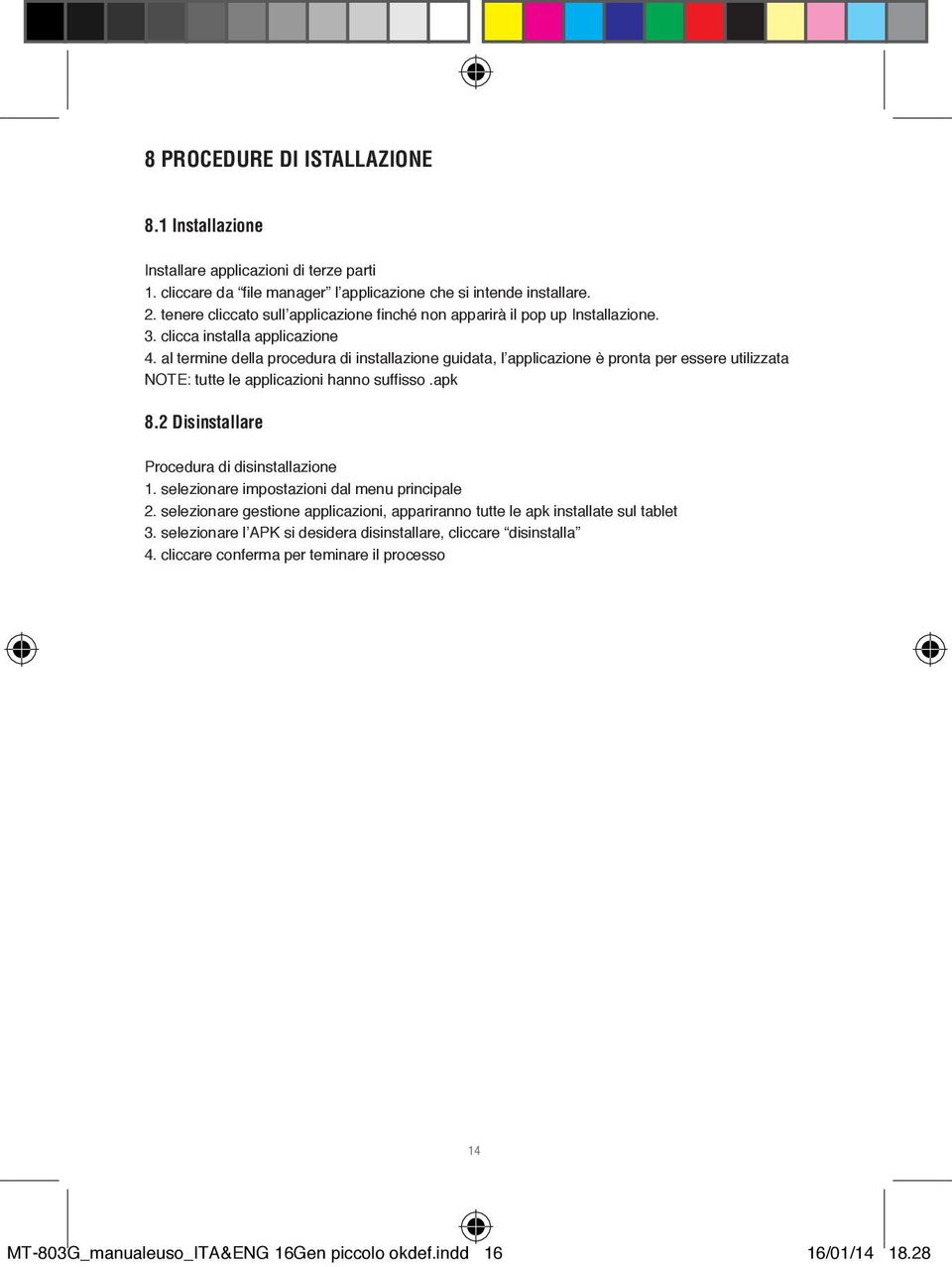 8 PROCEDURE DI ISTALLAZIONE

8.1 Installazione

Installare applicazioni di terze parti
1. cliccare da “file manager” l’applicazione che si intende installare.
2. tenere cliccato sull’applicazione finché non apparirà il pop up Installazione.
3. clicca installa applicazione
4. al termine della procedura di installazione guidata, l’applicazione è pronta per essere utilizzata
NOTE: tutte le applicazioni hanno suffisso .apk

8.2 Disinstallare

Procedura di disinstallazione
1. selezionare impostazioni dal menu principale
2. selezionare gestione applicazioni, appariranno tutte le apk installate sul tablet
3. selezionare l’APK si desidera disinstallare, cliccare “disinstalla”
4. cliccare conferma per teminare il processo

14

MT-803G_manualeuso_ITA&ENG 16Gen piccolo okdef.indd 16 16/01/14 18.28